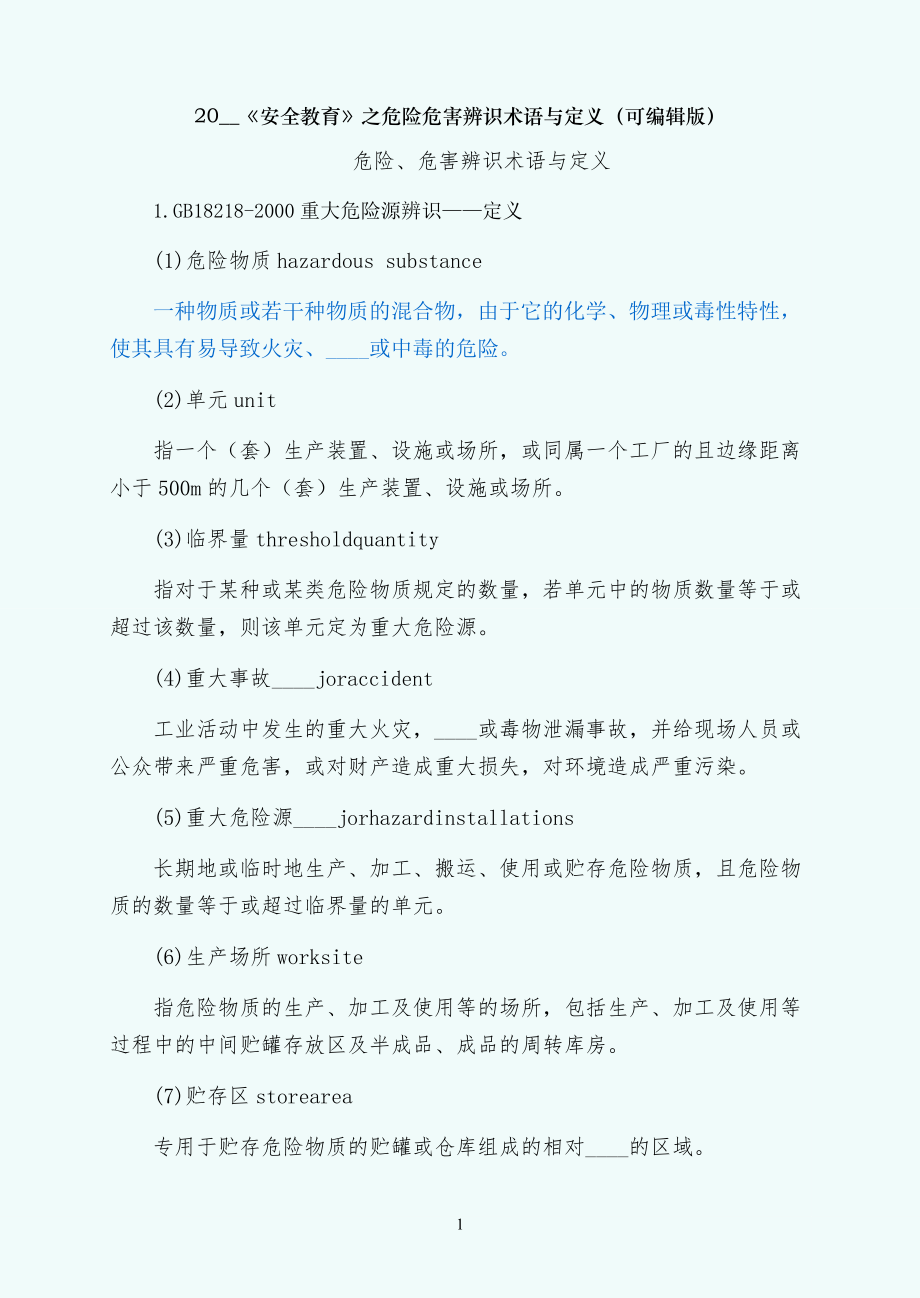 20__《安全教育》之危险危害辨识术语与定义（可编辑版）

危险、危害辨识术语与定义

1.GB18218-2000 重大危险源辨识——定义

(1)危险物质 hazardous substance

一种物质或若干种物质的混合物，由于它的化学、物理或毒性特性，使其具有易导致火灾、____或中毒的危险。

(2)单元 unit

指一个（套）生产装置、设施或场所，或同属一个工厂的且边缘距离小于 500m 的几个（套）生产装置、设施或场所。

(3)临界量 thresholdquantity

指对于某种或某类危险物质规定的数量，若单元中的物质数量等于或超过该数量，则该单元定为重大危险源。

(4)重大事故____joraccident

工业活动中发生的重大火灾，____或毒物泄漏事故，并给现场人员或公众带来严重危害，或对财产造成重大损失，对环境造成严重污染。

(5)重大危险源____jorhazardinstallations

长期地或临时地生产、加工、搬运、使用或贮存危险物质，且危险物质的数量等于或超过临界量的单元。

(6)生产场所 worksite

指危险物质的生产、加工及使用等的场所，包括生产、加工及使用等过程中的中间贮罐存放区及半成品、成品的周转库房。

(7)贮存区 storearea

专用于贮存危险物质的贮罐或仓库组成的相对____的区域。

1